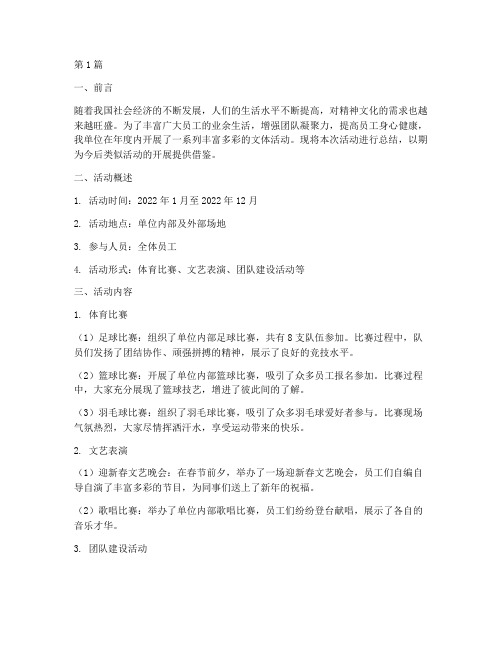 第1篇

一、前言

随着我国社会经济的不断发展，人们的生活水平不断提高，对精神文化的需求也越来越旺盛。为了丰富广大员工的业余生活，增强团队凝聚力，提高员工身心健康，我单位在年度内开展了一系列丰富多彩的文体活动。现将本次活动进行总结，以期为今后类似活动的开展提供借鉴。

二、活动概述

1. 活动时间：2022年1月至2022年12月

2. 活动地点：单位内部及外部场地

3. 参与人员：全体员工

4. 活动形式：体育比赛、文艺表演、团队建设活动等

三、活动内容

1. 体育比赛

（1）足球比赛：组织了单位内部足球比赛，共有8支队伍参加。比赛过程中，队员们发扬了团结协作、顽强拼搏的精神，展示了良好的竞技水平。

（2）篮球比赛：开展了单位内部篮球比赛，吸引了众多员工报名参加。比赛过程中，大家充分展现了篮球技艺，增进了彼此间的了解。

（3）羽毛球比赛：组织了羽毛球比赛，吸引了众多羽毛球爱好者参与。比赛现场气氛热烈，大家尽情挥洒汗水，享受运动带来的快乐。

2. 文艺表演

（1）迎新春文艺晚会：在春节前夕，举办了一场迎新春文艺晚会，员工们自编自导自演了丰富多彩的节目，为同事们送上了新年的祝福。

（2）歌唱比赛：举办了单位内部歌唱比赛，员工们纷纷登台献唱，展示了各自的音乐才华。

3. 团队建设活动